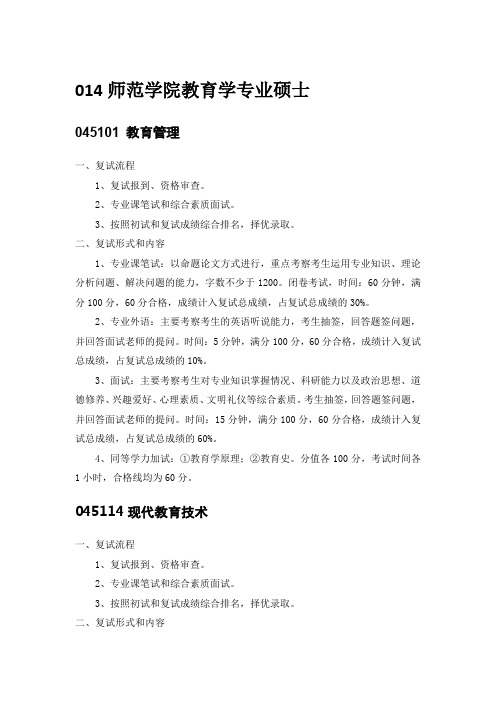 014 师范学院教育学专业硕士

045101 教育管理

一、复试流程

1、复试报到、资格审查。

2、专业课笔试和综合素质面试。

3、按照初试和复试成绩综合排名，择优录取。

二、复试形式和内容

1、专业课笔试：以命题论文方式进行，重点考察考生运用专业知识、理论分析问题、解决问题的能力，字数不少于 1200。闭卷考试，时间：60 分钟，满分 100 分，60 分合格，成绩计入复试总成绩，占复试总成绩的 30%。

2、专业外语：主要考察考生的英语听说能力，考生抽签，回答题签问题，并回答面试老师的提问。时间：5 分钟，满分 100 分，60 分合格，成绩计入复试总成绩，占复试总成绩的 10%。

3、面试：主要考察考生对专业知识掌握情况、科研能力以及政治思想、道德修养、兴趣爱好、心理素质、文明礼仪等综合素质。考生抽签，回答题签问题，并回答面试老师的提问。时间：15 分钟，满分 100 分，60 分合格，成绩计入复试总成绩，占复试总成绩的 60%。

4、同等学力加试：①教育学原理；②教育史。分值各 100 分，考试时间各 1 小时，合格线均为 60 分。

045114 现代教育技术

一、复试流程

1、复试报到、资格审查。

2、专业课笔试和综合素质面试。

3、按照初试和复试成绩综合排名，择优录取。

二、复试形式和内容